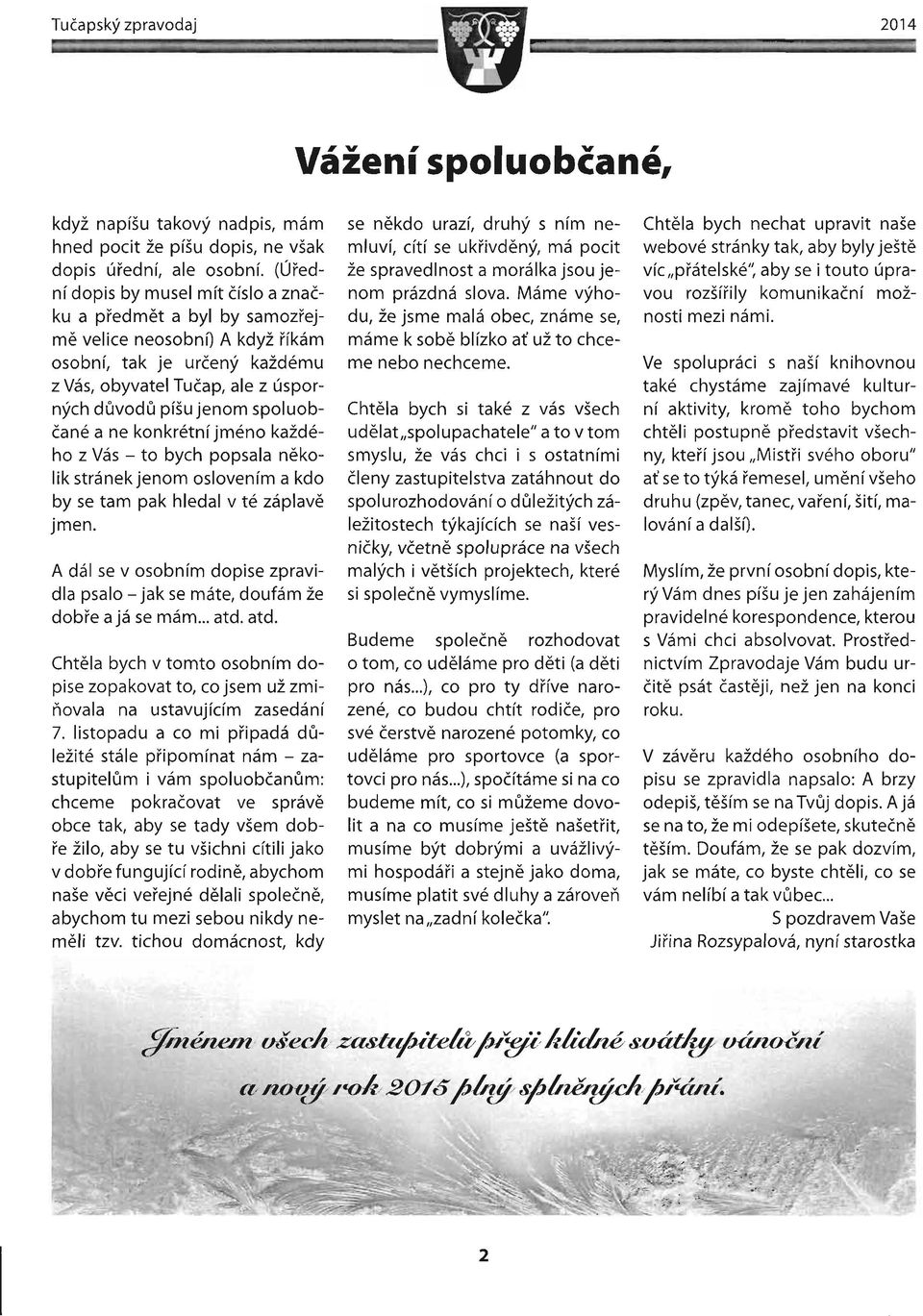 Tučapský zpravodaj

2014

Vážení spoluobčané,

když napíšu takový nadpis, mám hned pocit že píšu dopis, ne však dopis úřední, ale osobní. (Úřední dopis by musel mít číslo a značku a předmět a byl by samozřejmě velice neosobní) A když říkám osobní, tak je určený každému z Vás, obyvatel Tučap, ale z úsporných důvodů píšu jenom spoluobčané a ne konkrétní jméno každého z Vás – to bych popsala několik stránek jenom oslovením a kdo by se tam pak hledal v té záplavě jmen.

A dál se v osobním dopise zpravidla psalo – jak se máte, doufám že dobře a já se mám... atd. atd.

Chtěla bych v tomto osobním dopise zopakovat to, co jsem už zmiňovala na ustavujícím zasedání 7. listopadu a co mi připadá důležité stále připomínat nám – zastupitelům i vám spoluobčanům: chceme pokračovat ve správě obce tak, aby se tady všem dobře žilo, aby se tu všichni cítili jako v dobře fungující rodině, abychom naše věci veřejné dělali společně, abychom tu mezi sebou nikdy neměli tzv. tichou domácnost, kdy se někdo urazí, druhý s ním nemluví, cítí se ukřivděný, má pocit že spravedlnost a morálka jsou jenom prázdná slova. Máme výhodu, že jsme malá obec, známe se, máme k sobě blízko ať už to chceme nebo nechceme.

Chtěla bych si také z vás všech udělat „spolupachatele" a to v tom smyslu, že vás chci i s ostatními členy zastupitelstva zatáhnout do spolurozhodování o důležitých záležitostech týkajících se naší vesničky, včetně spolupráce na všech malých i větších projektech, které si společně vymyslíme.

Budeme společně rozhodovat o tom, co uděláme pro děti (a děti pro nás...), co pro ty dříve narozené, co budou chtít rodiče, pro své čerstvě narozené potomky, co uděláme pro sportovce (a sportovci pro nás...), spočítáme si na co budeme mít, co si můžeme dovolit a na co musíme ještě našetřit, musíme být dobrými a uvážlivými hospodáři a stejně jako doma, musíme platit své dluhy a zároveň myslet na „zadní kolečka".

Chtěla bych nechat upravit naše webové stránky tak, aby byly ještě víc „přátelské", aby se i touto úpravou rozšířily komunikační možnosti mezi námi.

Ve spolupráci s naší knihovnou také chystáme zajímavé kulturní aktivity, kromě toho bychom chtěli postupně představit všechny, kteří jsou „Mistři svého oboru" ať se to týká řemesel, umění všeho druhu (zpěv, tanec, vaření, šití, malování a další).

Myslím, že první osobní dopis, který Vám dnes píšu je jen zahájením pravidelné korespondence, kterou s Vámi chci absolvovat. Prostřednictvím Zpravodaje Vám budu určitě psát častěji, než jen na konci roku.

V závěru každého osobního dopisu se zpravidla napsalo: A brzy odepiš, těším se na Tvůj dopis. A já se na to, že mi odepíšete, skutečně těším. Doufám, že se pak dozvím, jak se máte, co byste chtěli, co se vám nelíbí a tak vůbec...

S pozdravem Vaše

Jiřina Rozsypalová, nyní starostka

Jménem všech zastupitelů přeji klidné svátky vánoční a nový rok 2015 plný splněných přání.

2